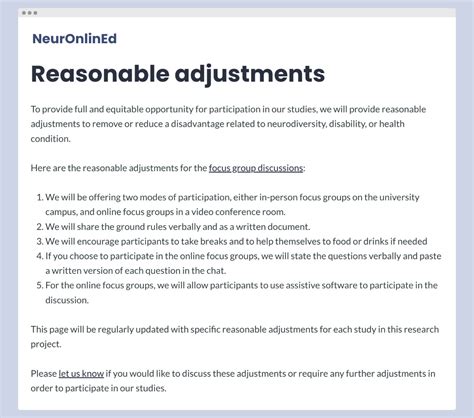 NeurOnlinEd

Reasonable adjustments

To provide full and equitable opportunity for participation in our studies, we will provide reasonable adjustments to remove or reduce a disadvantage related to neurodiversity, disability, or health condition.

Here are the reasonable adjustments for the focus group discussions:

1. We will be offering two modes of participation, either in-person focus groups on the university campus, and online focus groups in a video conference room.
2. We will share the ground rules verbally and as a written document.
3. We will encourage participants to take breaks and to help themselves to food or drinks if needed
4. If you choose to participate in the online focus groups, we will state the questions verbally and paste a written version of each question in the chat.
5. For the online focus groups, we will allow participants to use assistive software to participate in the discussion.

This page will be regularly updated with specific reasonable adjustments for each study in this research project.

Please let us know if you would like to discuss these adjustments or require any further adjustments in order to participate in our studies.